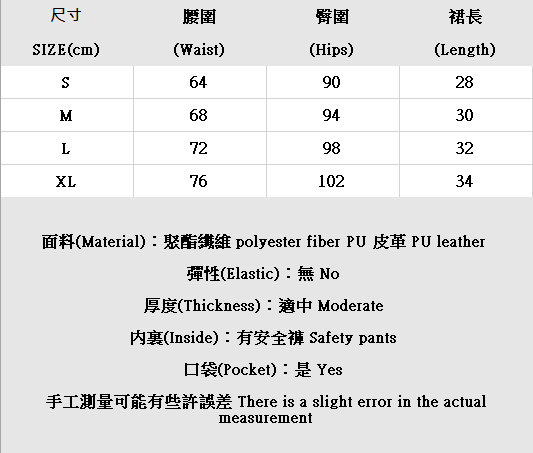 | 尺寸 SIZE(cm) | 腰圍 (Waist) | 臀圍 (Hips) | 裙長 (Length) |
|---|---|---|---|
| S | 64 | 90 | 28 |
| M | 68 | 94 | 30 |
| L | 72 | 98 | 32 |
| XL | 76 | 102 | 34 |

面料(Material)：聚酯纖維 polyester fiber PU 皮革 PU leather

彈性(Elastic)：無 No

厚度(Thickness)：適中 Moderate

內裏(Inside)：有安全褲 Safety pants

口袋(Pocket)：是 Yes

手工測量可能有些許誤差 There is a slight error in the actual measurement